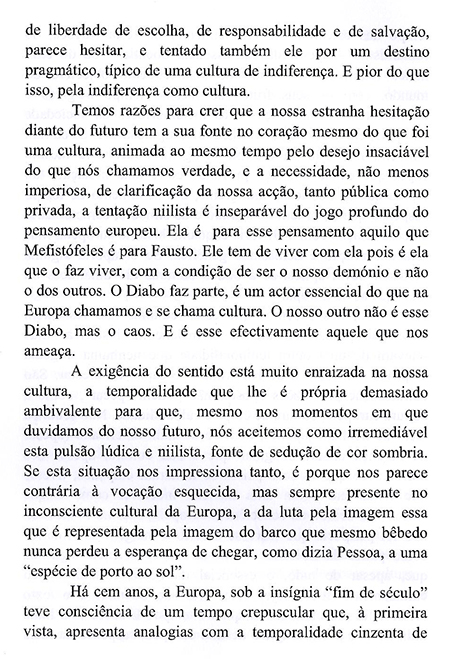 de liberdade de escolha, de responsabilidade e de salvação, parece hesitar, e tentado também ele por um destino pragmático, típico de uma cultura de indiferença. E pior do que isso, pela indiferença como cultura.

Temos razões para crer que a nossa estranha hesitação diante do futuro tem a sua fonte no coração mesmo do que foi uma cultura, animada ao mesmo tempo pelo desejo insaciável do que nós chamamos verdade, e a necessidade, não menos imperiosa, de clarificação da nossa acção, tanto pública como privada, a tentação niilista é inseparável do jogo profundo do pensamento europeu. Ela é para esse pensamento aquilo que Mefistófeles é para Fausto. Ele tem de viver com ela pois é ela que o faz viver, com a condição de ser o nosso demónio e não o dos outros. O Diabo faz parte, é um actor essencial do que na Europa chamamos e se chama cultura. O nosso outro não é esse Diabo, mas o caos. E é esse efectivamente aquele que nos ameaça.

A exigência do sentido está muito enraizada na nossa cultura, a temporalidade que lhe é própria demasiado ambivalente para que, mesmo nos momentos em que duvidamos do nosso futuro, nós aceitemos como irremediável esta pulsão lúdica e niilista, fonte de sedução de cor sombria. Se esta situação nos impressiona tanto, é porque nos parece contrária à vocação esquecida, mas sempre presente no inconsciente cultural da Europa, a da luta pela imagem essa que é representada pela imagem do barco que mesmo bêbedo nunca perdeu a esperança de chegar, como dizia Pessoa, a uma "espécie de porto ao sol".

Há cem anos, a Europa, sob a insígnia "fim de século" teve consciência de um tempo crepuscular que, à primeira vista, apresenta analogias com a temporalidade cinzenta de